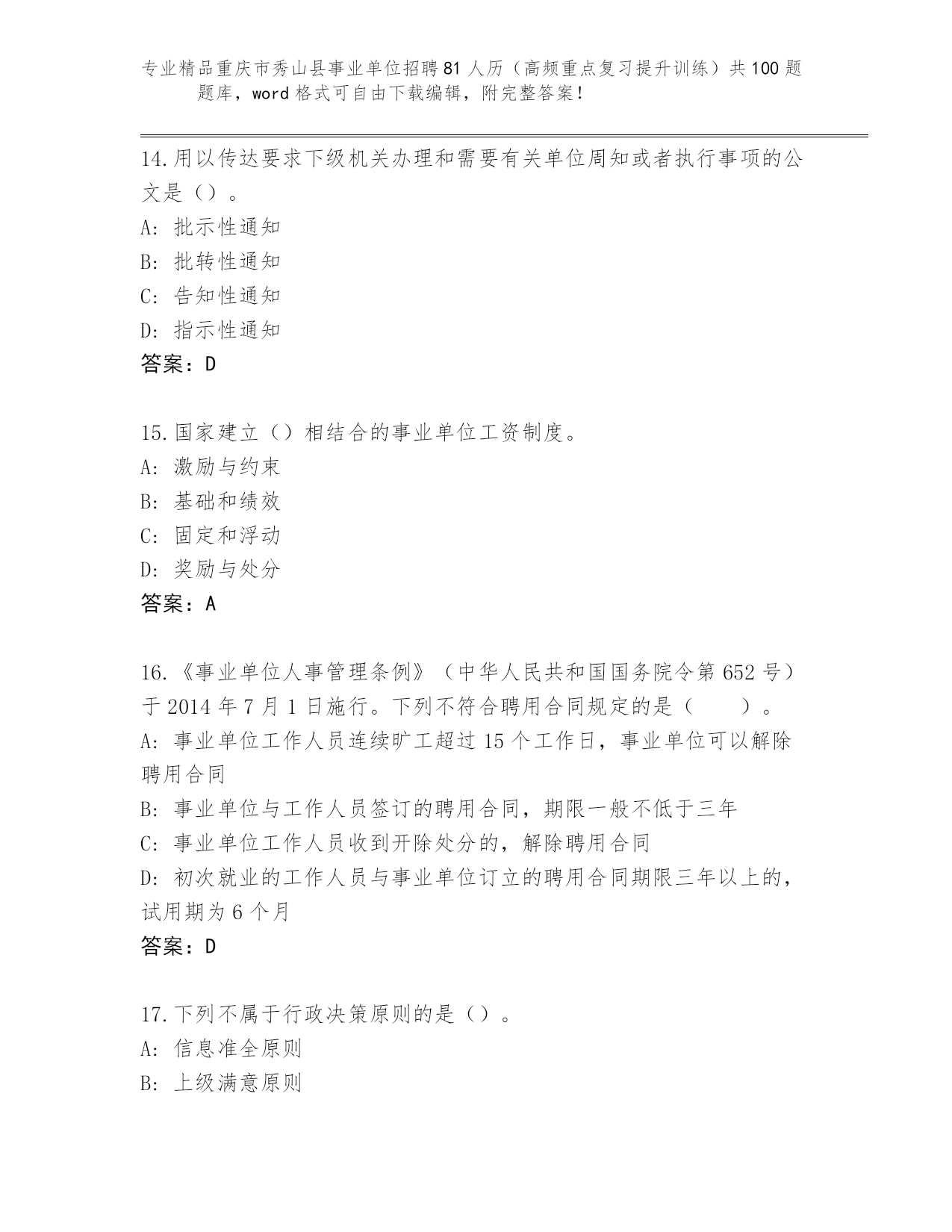 专业精品重庆市秀山县事业单位招聘81人历（高频重点复习提升训练）共100题题库，word格式可自由下载编辑，附完整答案！

14.用以传达要求下级机关办理和需要有关单位周知或者执行事项的公文是（）。
A: 批示性通知
B: 批转性通知
C: 告知性通知
D: 指示性通知
答案：D

15.国家建立（）相结合的事业单位工资制度。
A: 激励与约束
B: 基础和绩效
C: 固定和浮动
D: 奖励与处分
答案：A

16.《事业单位人事管理条例》（中华人民共和国国务院令第652号）于2014年7月1日施行。下列不符合聘用合同规定的是（　　）。
A: 事业单位工作人员连续旷工超过15个工作日，事业单位可以解除聘用合同
B: 事业单位与工作人员签订的聘用合同，期限一般不低于三年
C: 事业单位工作人员收到开除处分的，解除聘用合同
D: 初次就业的工作人员与事业单位订立的聘用合同期限三年以上的，试用期为6个月
答案：D

17.下列不属于行政决策原则的是（）。
A: 信息准全原则
B: 上级满意原则